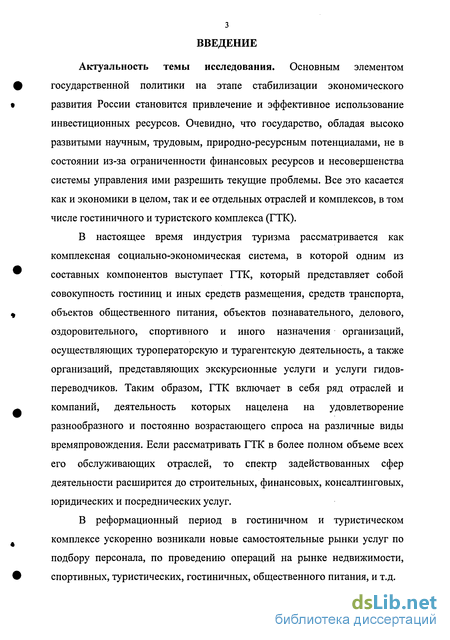 3

ВВЕДЕНИЕ

Актуальность темы исследования. Основным элементом государственной политики на этапе стабилизации экономического развития России становится привлечение и эффективное использование инвестиционных ресурсов. Очевидно, что государство, обладая высоко развитыми научным, трудовым, природно-ресурсным потенциалами, не в состоянии из-за ограниченности финансовых ресурсов и несовершенства системы управления ими разрешить текущие проблемы. Все это касается как и экономики в целом, так и ее отдельных отраслей и комплексов, в том числе гостиничного и туристского комплекса (ГТК).

В настоящее время индустрия туризма рассматривается как комплексная социально-экономическая система, в которой одним из составных компонентов выступает ГТК, который представляет собой совокупность гостиниц и иных средств размещения, средств транспорта, объектов общественного питания, объектов познавательного, делового, оздоровительного, спортивного и иного назначения организаций, осуществляющих туроператорскую и турагентскую деятельность, а также организаций, представляющих экскурсионные услуги и услуги гидов-переводчиков. Таким образом, ГТК включает в себя ряд отраслей и компаний, деятельность которых нацелена на удовлетворение разнообразного и постоянно возрастающего спроса на различные виды времяпровождения. Если рассматривать ГТК в более полном объеме всех его обслуживающих отраслей, то спектр задействованных сфер деятельности расширится до строительных, финансовых, консалтинговых, юридических и посреднических услуг.

В реформационный период в гостиничном и туристическом комплексе ускоренно возникали новые самостоятельные рынки услуг по подбору персонала, по проведению операций на рынке недвижимости, спортивных, туристических, гостиничных, общественного питания, и т.д.

dsLib.net
библиотека диссертаций